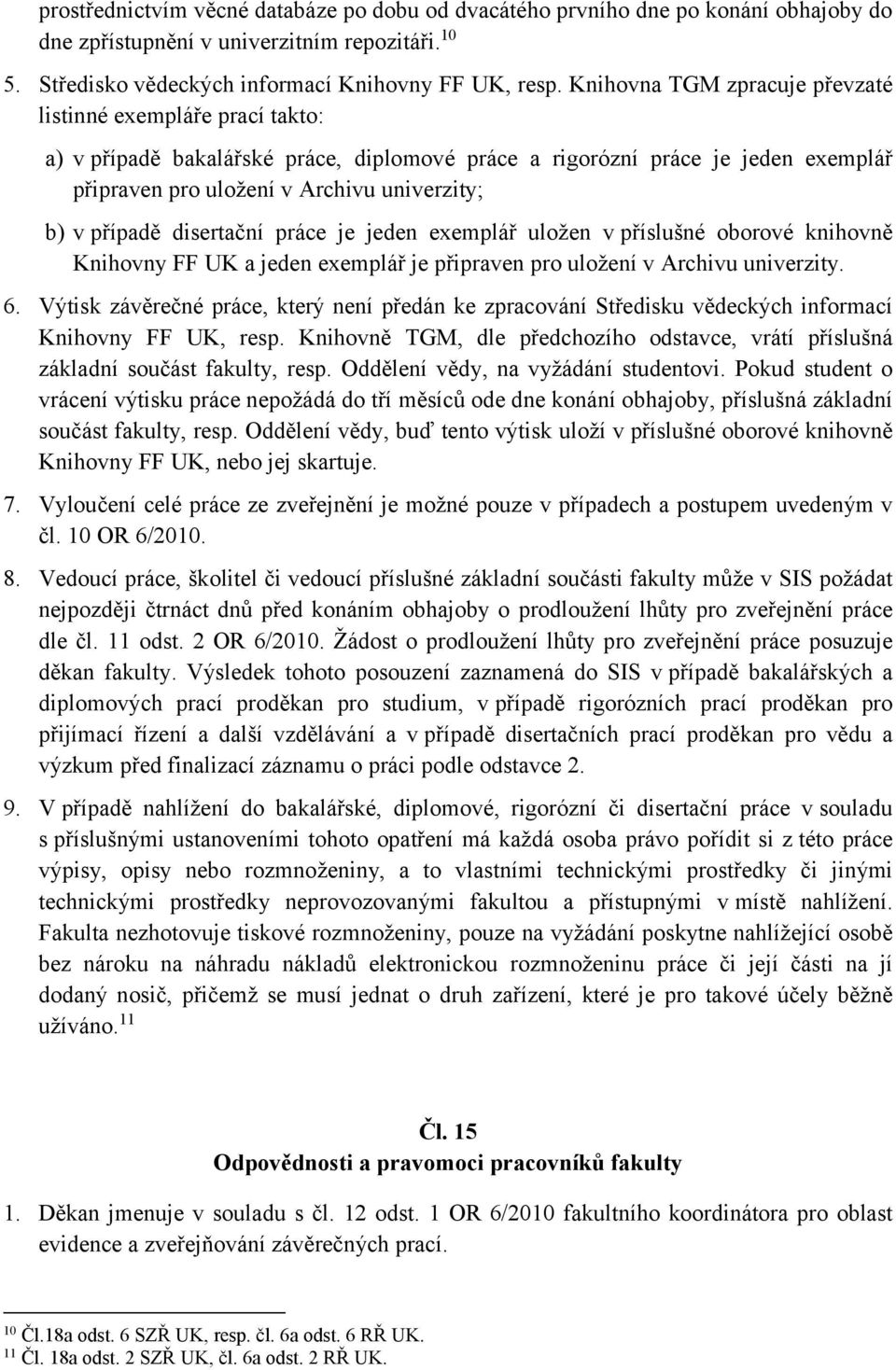 prostřednictvím věcné databáze po dobu od dvacátého prvního dne po konání obhajoby do dne zpřístupnění v univerzitním repozitáři.$^{10}$

5. Středisko vědeckých informací Knihovny FF UK, resp. Knihovna TGM zpracuje převzaté listinné exempláře prací takto:

a) v případě bakalářské práce, diplomové práce a rigorózní práce je jeden exemplář připraven pro uložení v Archivu univerzity;

b) v případě disertační práce je jeden exemplář uložen v příslušné oborové knihovně Knihovny FF UK a jeden exemplář je připraven pro uložení v Archivu univerzity.

6. Výtisk závěrečné práce, který není předán ke zpracování Středisku vědeckých informací Knihovny FF UK, resp. Knihovně TGM, dle předchozího odstavce, vrátí příslušná základní součást fakulty, resp. Oddělení vědy, na vyžádání studentovi. Pokud student o vrácení výtisku práce nepožádá do tří měsíců ode dne konání obhajoby, příslušná základní součást fakulty, resp. Oddělení vědy, buď tento výtisk uloží v příslušné oborové knihovně Knihovny FF UK, nebo jej skartuje.

7. Vyloučení celé práce ze zveřejnění je možné pouze v případech a postupem uvedeným v čl. 10 OR 6/2010.

8. Vedoucí práce, školitel či vedoucí příslušné základní součásti fakulty může v SIS požádat nejpozději čtrnáct dnů před konáním obhajoby o prodloužení lhůty pro zveřejnění práce dle čl. 11 odst. 2 OR 6/2010. Žádost o prodloužení lhůty pro zveřejnění práce posuzuje děkan fakulty. Výsledek tohoto posouzení zaznamená do SIS v případě bakalářských a diplomových prací proděkan pro studium, v případě rigorózních prací proděkan pro přijímací řízení a další vzdělávání a v případě disertačních prací proděkan pro vědu a výzkum před finalizací záznamu o práci podle odstavce 2.

9. V případě nahlížení do bakalářské, diplomové, rigorózní či disertační práce v souladu s příslušnými ustanoveními tohoto opatření má každá osoba právo pořídit si z této práce výpisy, opisy nebo rozmnoženiny, a to vlastními technickými prostředky či jinými technickými prostředky neprovozovanými fakultou a přístupnými v místě nahlížení. Fakulta nezhotovuje tiskové rozmnoženiny, pouze na vyžádání poskytne nahlížející osobě bez nároku na náhradu nákladů elektronickou rozmnoženinu práce či její části na jí dodaný nosič, přičemž se musí jednat o druh zařízení, které je pro takové účely běžně užíváno.$^{11}$

Čl. 15
Odpovědnosti a pravomoci pracovníků fakulty

1. Děkan jmenuje v souladu s čl. 12 odst. 1 OR 6/2010 fakultního koordinátora pro oblast evidence a zveřejňování závěrečných prací.

$^{10}$ Čl.18a odst. 6 SZŘ UK, resp. čl. 6a odst. 6 RŘ UK.
$^{11}$ Čl. 18a odst. 2 SZŘ UK, čl. 6a odst. 2 RŘ UK.